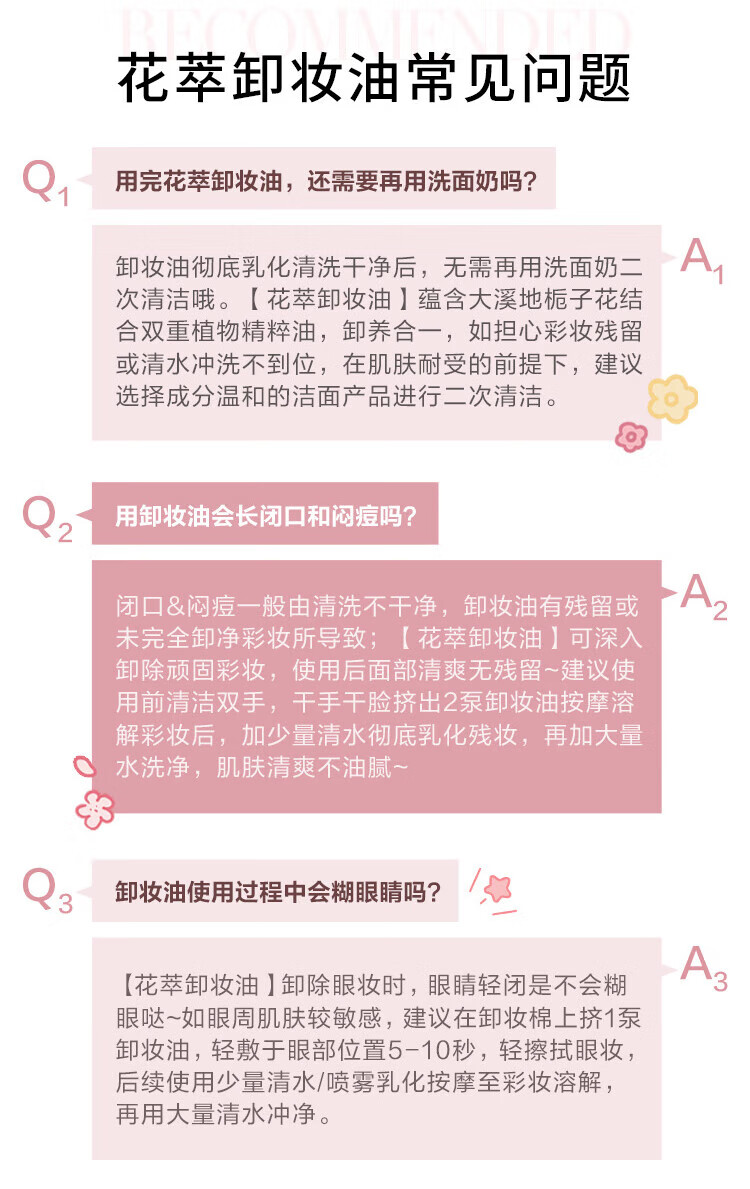 RECOMMENDED

花萃卸妆油常见问题

$Q_1$
用完花萃卸妆油，还需要再用洗面奶吗？

$A_1$
卸妆油彻底乳化清洗干净后，无需再用洗面奶二次清洁哦。【花萃卸妆油】蕴含大溪地栀子花结合双重植物精粹油，卸养合一，如担心彩妆残留或清水冲洗不到位，在肌肤耐受的前提下，建议选择成分温和的洁面产品进行二次清洁。

$Q_2$
用卸妆油会长闭口和闷痘吗？

$A_2$
闭口&闷痘一般由清洗不干净，卸妆油有残留或未完全卸净彩妆所导致；【花萃卸妆油】可深入卸除顽固彩妆，使用后面部清爽无残留~建议使用前清洁双手，干手干脸挤出2泵卸妆油按摩溶解彩妆后，加少量清水彻底乳化残妆，再加大量水洗净，肌肤清爽不油腻~

$Q_3$
卸妆油使用过程中会糊眼睛吗？

$A_3$
【花萃卸妆油】卸除眼妆时，眼睛轻闭是不会糊眼哒~如眼周肌肤较敏感，建议在卸妆棉上挤1泵卸妆油，轻敷于眼部位置5-10秒，轻擦拭眼妆，后续使用少量清水/喷雾乳化按摩至彩妆溶解，再用大量清水冲净。